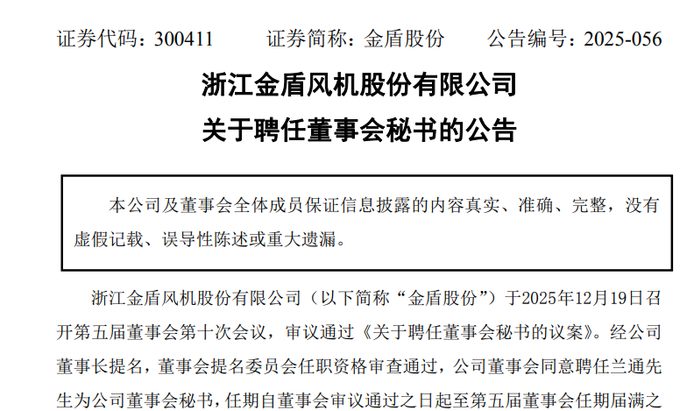 证券代码：300411 证券简称：金盾股份 公告编号：2025-056

浙江金盾风机股份有限公司

关于聘任董事会秘书的公告

本公司及董事会全体成员保证信息披露的内容真实、准确、完整，没有虚假记载、误导性陈述或重大遗漏。

浙江金盾风机股份有限公司（以下简称“金盾股份”）于2025年12月19日召开第五届董事会第十次会议，审议通过《关于聘任董事会秘书的议案》。经公司董事长提名，董事会提名委员会任职资格审查通过，公司董事会同意聘任兰通先生为公司董事会秘书，任期自董事会审议通过之日起至第五届董事会任期届满之